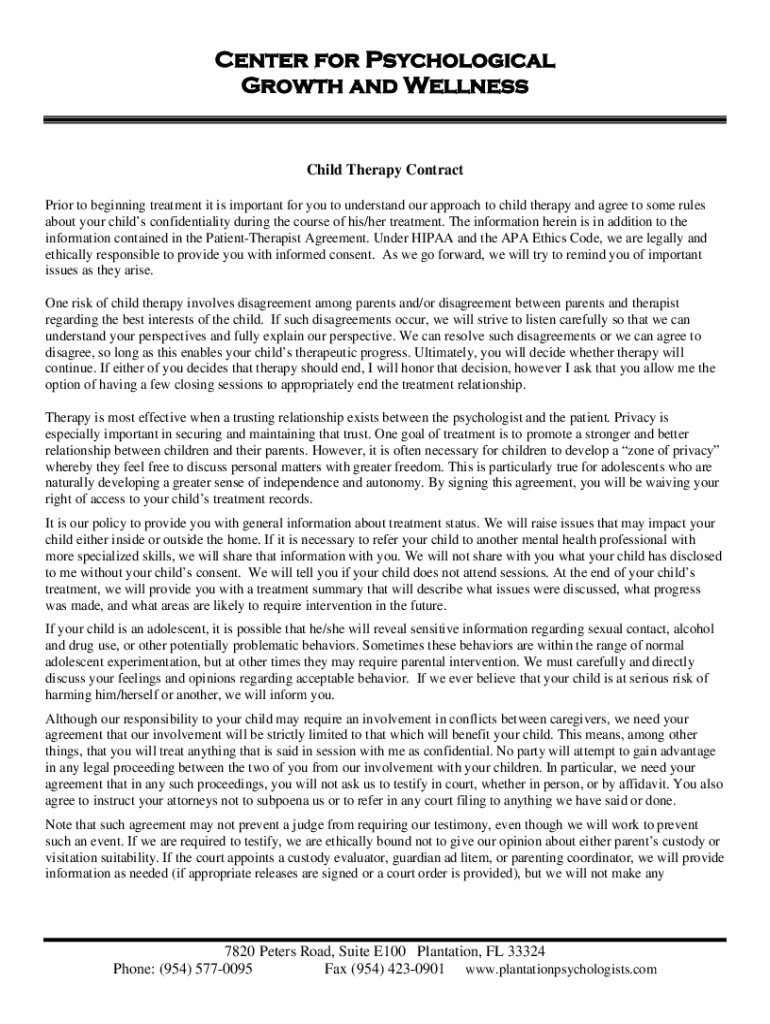 Center for Psychological Growth and Wellness

Child Therapy Contract

Prior to beginning treatment it is important for you to understand our approach to child therapy and agree to some rules about your child's confidentiality during the course of his/her treatment. The information herein is in addition to the information contained in the Patient-Therapist Agreement. Under HIPAA and the APA Ethics Code, we are legally and ethically responsible to provide you with informed consent. As we go forward, we will try to remind you of important issues as they arise.

One risk of child therapy involves disagreement among parents and/or disagreement between parents and therapist regarding the best interests of the child. If such disagreements occur, we will strive to listen carefully so that we can understand your perspectives and fully explain our perspective. We can resolve such disagreements or we can agree to disagree, so long as this enables your child's therapeutic progress. Ultimately, you will decide whether therapy will continue. If either of you decides that therapy should end, I will honor that decision, however I ask that you allow me the option of having a few closing sessions to appropriately end the treatment relationship.

Therapy is most effective when a trusting relationship exists between the psychologist and the patient. Privacy is especially important in securing and maintaining that trust. One goal of treatment is to promote a stronger and better relationship between children and their parents. However, it is often necessary for children to develop a "zone of privacy" whereby they feel free to discuss personal matters with greater freedom. This is particularly true for adolescents who are naturally developing a greater sense of independence and autonomy. By signing this agreement, you will be waiving your right of access to your child's treatment records.

It is our policy to provide you with general information about treatment status. We will raise issues that may impact your child either inside or outside the home. If it is necessary to refer your child to another mental health professional with more specialized skills, we will share that information with you. We will not share with you what your child has disclosed to me without your child's consent. We will tell you if your child does not attend sessions. At the end of your child's treatment, we will provide you with a treatment summary that will describe what issues were discussed, what progress was made, and what areas are likely to require intervention in the future.

If your child is an adolescent, it is possible that he/she will reveal sensitive information regarding sexual contact, alcohol and drug use, or other potentially problematic behaviors. Sometimes these behaviors are within the range of normal adolescent experimentation, but at other times they may require parental intervention. We must carefully and directly discuss your feelings and opinions regarding acceptable behavior. If we ever believe that your child is at serious risk of harming him/herself or another, we will inform you.

Although our responsibility to your child may require an involvement in conflicts between caregivers, we need your agreement that our involvement will be strictly limited to that which will benefit your child. This means, among other things, that you will treat anything that is said in session with me as confidential. No party will attempt to gain advantage in any legal proceeding between the two of you from our involvement with your children. In particular, we need your agreement that in any such proceedings, you will not ask us to testify in court, whether in person, or by affidavit. You also agree to instruct your attorneys not to subpoena us or to refer in any court filing to anything we have said or done.

Note that such agreement may not prevent a judge from requiring our testimony, even though we will work to prevent such an event. If we are required to testify, we are ethically bound not to give our opinion about either parent's custody or visitation suitability. If the court appoints a custody evaluator, guardian ad litem, or parenting coordinator, we will provide information as needed (if appropriate releases are signed or a court order is provided), but we will not make any

7820 Peters Road, Suite E100 Plantation, FL 33324
Phone: (954) 577-0095 Fax (954) 423-0901 www.plantationpsychologists.com